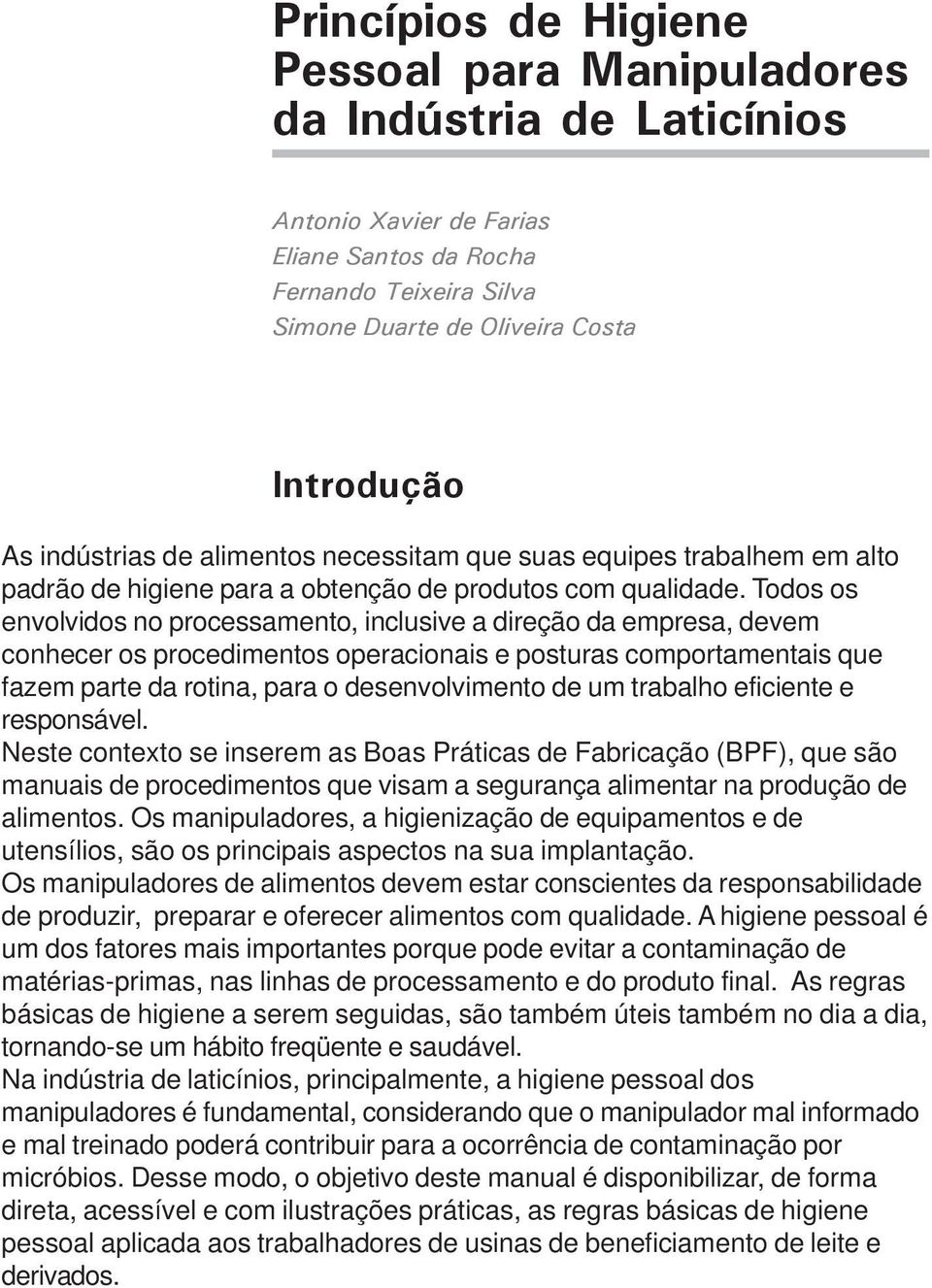 Princípios de Higiene Pessoal para Manipuladores da Indústria de Laticínios

Antonio Xavier de Farias
Eliane Santos da Rocha
Fernando Teixeira Silva
Simone Duarte de Oliveira Costa

Introdução

As indústrias de alimentos necessitam que suas equipes trabalhem em alto padrão de higiene para a obtenção de produtos com qualidade. Todos os envolvidos no processamento, inclusive a direção da empresa, devem conhecer os procedimentos operacionais e posturas comportamentais que fazem parte da rotina, para o desenvolvimento de um trabalho eficiente e responsável.
Neste contexto se inserem as Boas Práticas de Fabricação (BPF), que são manuais de procedimentos que visam a segurança alimentar na produção de alimentos. Os manipuladores, a higienização de equipamentos e de utensílios, são os principais aspectos na sua implantação.
Os manipuladores de alimentos devem estar conscientes da responsabilidade de produzir, preparar e oferecer alimentos com qualidade. A higiene pessoal é um dos fatores mais importantes porque pode evitar a contaminação de matérias-primas, nas linhas de processamento e do produto final. As regras básicas de higiene a serem seguidas, são também úteis também no dia a dia, tornando-se um hábito freqüente e saudável.
Na indústria de laticínios, principalmente, a higiene pessoal dos manipuladores é fundamental, considerando que o manipulador mal informado e mal treinado poderá contribuir para a ocorrência de contaminação por micróbios. Desse modo, o objetivo deste manual é disponibilizar, de forma direta, acessível e com ilustrações práticas, as regras básicas de higiene pessoal aplicada aos trabalhadores de usinas de beneficiamento de leite e derivados.